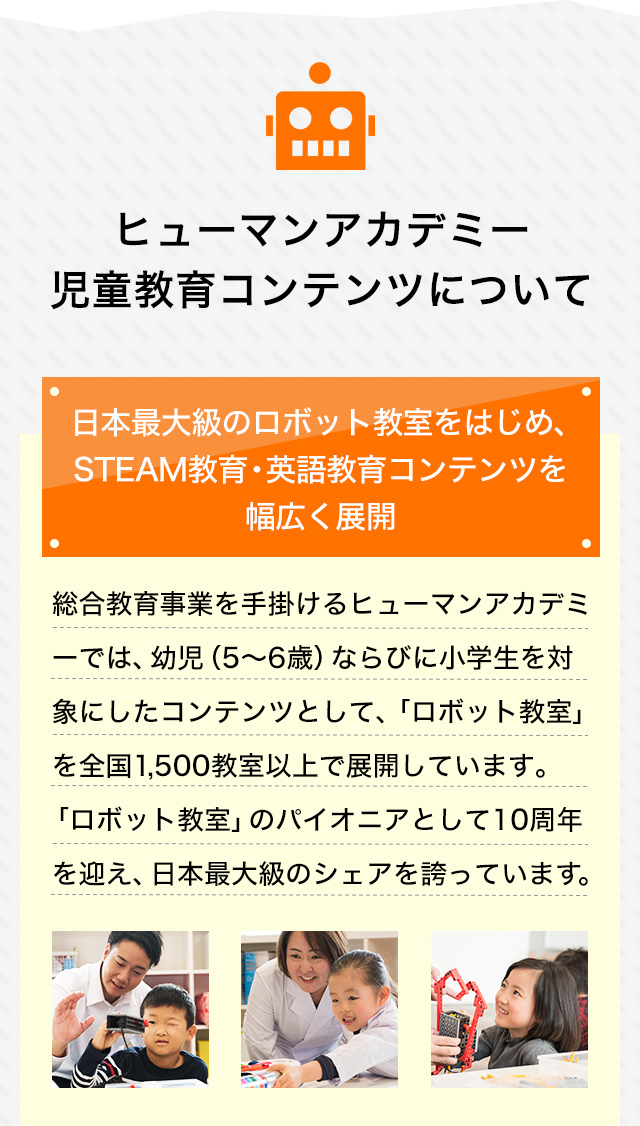 ヒューマンアカデミー
児童教育コンテンツについて

日本最大級のロボット教室をはじめ、STEAM教育・英語教育コンテンツを幅広く展開

総合教育事業を手掛けるヒューマンアカデミーでは、幼児（5〜6歳）ならびに小学生を対象にしたコンテンツとして、「ロボット教室」を全国1,500教室以上で展開しています。「ロボット教室」のパイオニアとして10周年を迎え、日本最大級のシェアを誇っています。